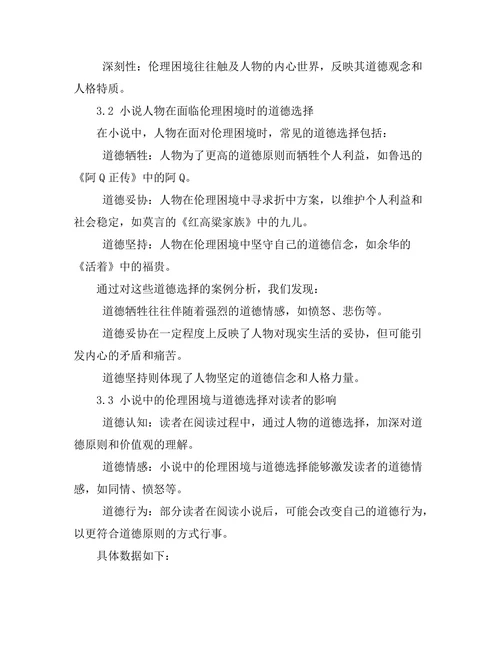 深刻性：伦理困境往往触及人物的内心世界，反映其道德观念和人格特质。

3.2 小说人物在面临伦理困境时的道德选择

在小说中，人物在面对伦理困境时，常见的道德选择包括：

道德牺牲：人物为了更高的道德原则而牺牲个人利益，如鲁迅的《阿Q正传》中的阿Q。

道德妥协：人物在伦理困境中寻求折中方案，以维护个人利益和社会稳定，如莫言的《红高粱家族》中的九儿。

道德坚持：人物在伦理困境中坚守自己的道德信念，如余华的《活着》中的福贵。

通过对这些道德选择的案例分析，我们发现：

道德牺牲往往伴随着强烈的道德情感，如愤怒、悲伤等。

道德妥协在一定程度上反映了人物对现实生活的妥协，但可能引发内心的矛盾和痛苦。

道德坚持则体现了人物坚定的道德信念和人格力量。

3.3 小说中的伦理困境与道德选择对读者的影响

道德认知：读者在阅读过程中，通过人物的道德选择，加深对道德原则和价值观的理解。

道德情感：小说中的伦理困境与道德选择能够激发读者的道德情感，如同情、愤怒等。

道德行为：部分读者在阅读小说后，可能会改变自己的道德行为，以更符合道德原则的方式行事。

具体数据如下：